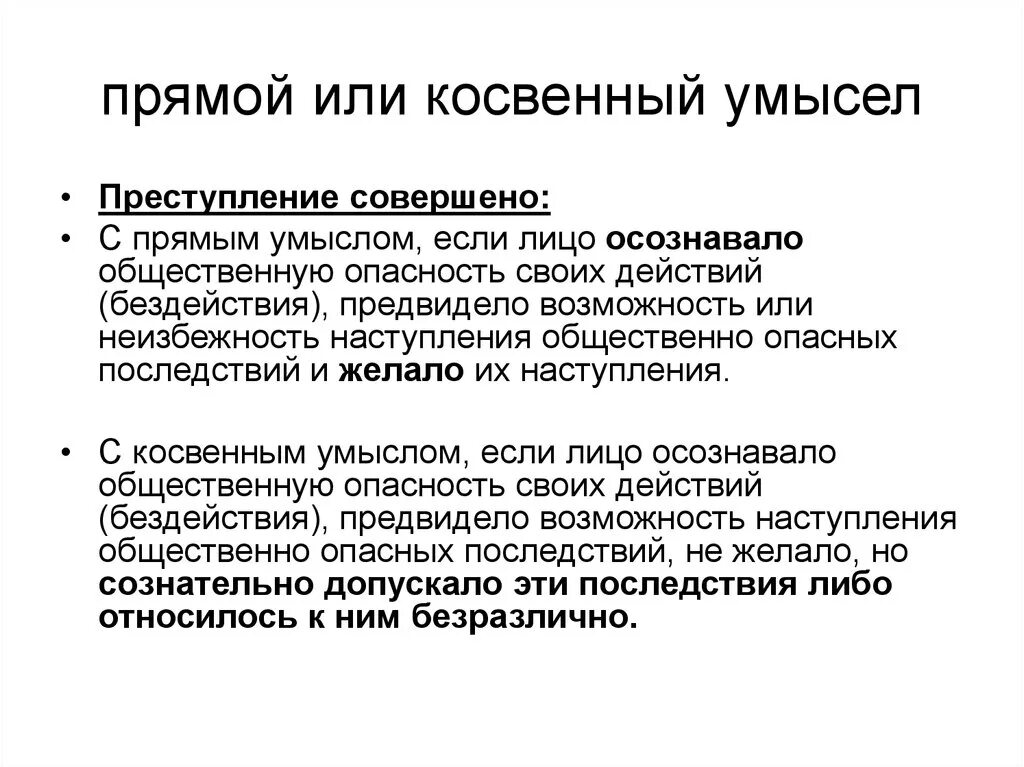 прямой или косвенный умысел

• Преступление совершено:
• С прямым умыслом, если лицо осознавало общественную опасность своих действий (бездействия), предвидело возможность или неизбежность наступления общественно опасных последствий и желало их наступления.

• С косвенным умыслом, если лицо осознавало общественную опасность своих действий (бездействия), предвидело возможность наступления общественно опасных последствий, не желало, но сознательно допускало эти последствия либо относилось к ним безразлично.